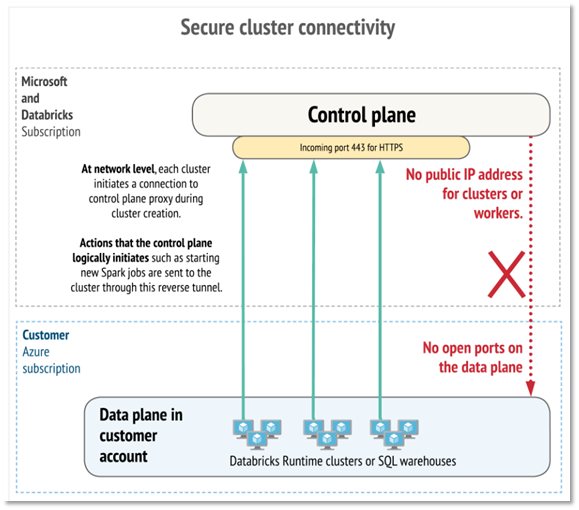 Secure cluster connectivity

Microsoft and Databricks Subscription

Control plane

Incoming port 443 for HTTPS

At network level, each cluster initiates a connection to control plane proxy during cluster creation.

Actions that the control plane logically initiates such as starting new Spark jobs are sent to the cluster through this reverse tunnel.

No public IP address for clusters or workers.

Customer Azure subscription

No open ports on the data plane

Data plane in customer account

Databricks Runtime clusters or SQL warehouses